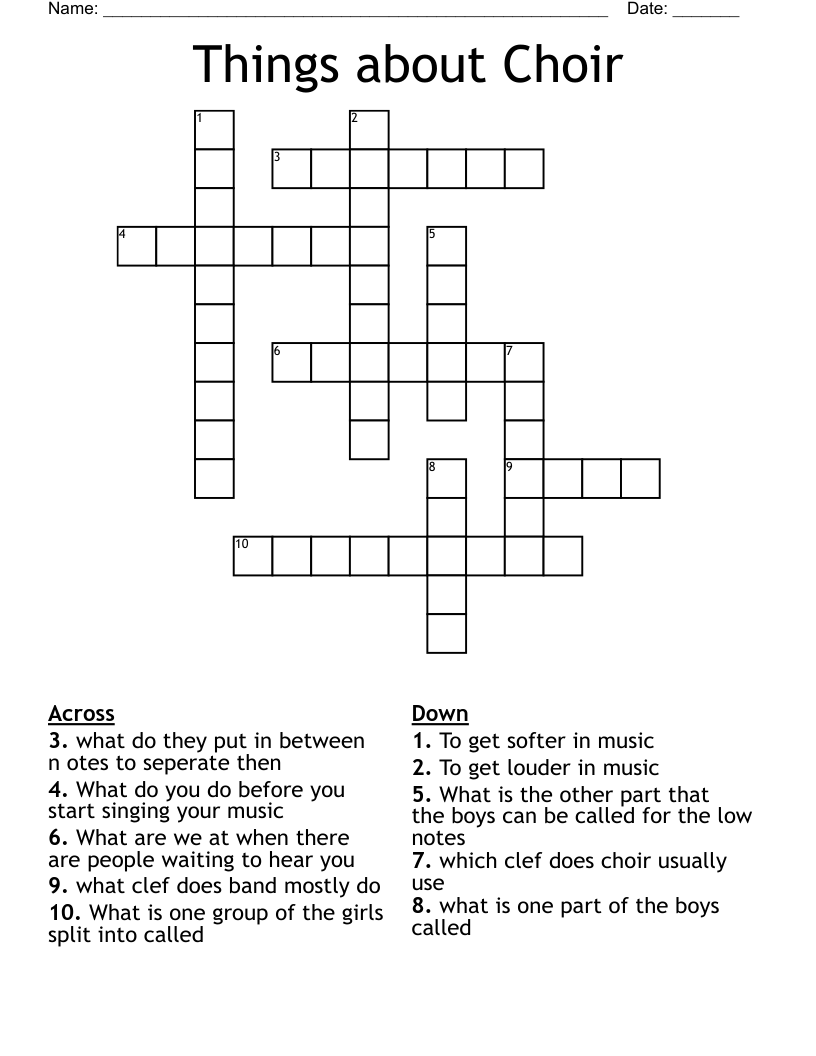 Name: ____ Date: ____

Things about Choir

1
2
3
4
5
6
7
8
9
10

Across
3. what do they put in between n otes to seperate then
4. What do you do before you start singing your music
6. What are we at when there are people waiting to hear you
9. what clef does band mostly do
10. What is one group of the girls split into called

Down
1. To get softer in music
2. To get louder in music
5. What is the other part that the boys can be called for the low notes
7. which clef does choir usually use
8. what is one part of the boys called